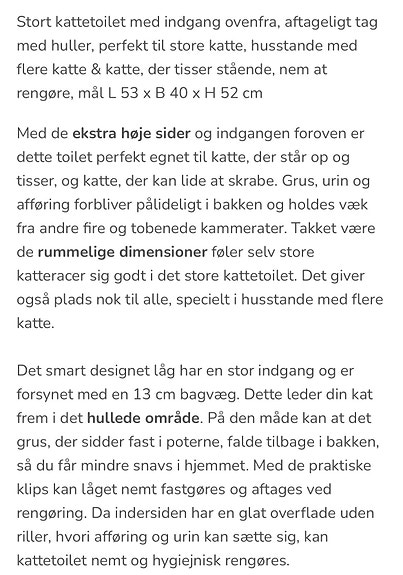 Stort kattetoilet med indgang ovenfra, aftageligt tag med huller, perfekt til store katte, husstande med flere katte & katte, der tisser stående, nem at rengøre, mål L 53 x B 40 x H 52 cm

Med de ekstra høje sider og indgangen foroven er dette toilet perfekt egnet til katte, der står op og tisser, og katte, der kan lide at skrabe. Grus, urin og afføring forbliver pålideligt i bakken og holdes væk fra andre fire og tobenede kammerater. Takket være de rummelige dimensioner føler selv store katteracer sig godt i det store kattetoilet. Det giver også plads nok til alle, specielt i husstande med flere katte.

Det smart designet låg har en stor indgang og er forsynet med en 13 cm bagvæg. Dette leder din kat frem i det hullede område. På den måde kan at det grus, der sidder fast i poterne, falde tilbage i bakken, så du får mindre snavs i hjemmet. Med de praktiske klips kan låget nemt fastgøres og aftages ved rengøring. Da indersiden har en glat overflade uden riller, hvori afføring og urin kan sætte sig, kan kattetoilet nemt og hygiejnisk rengøres.